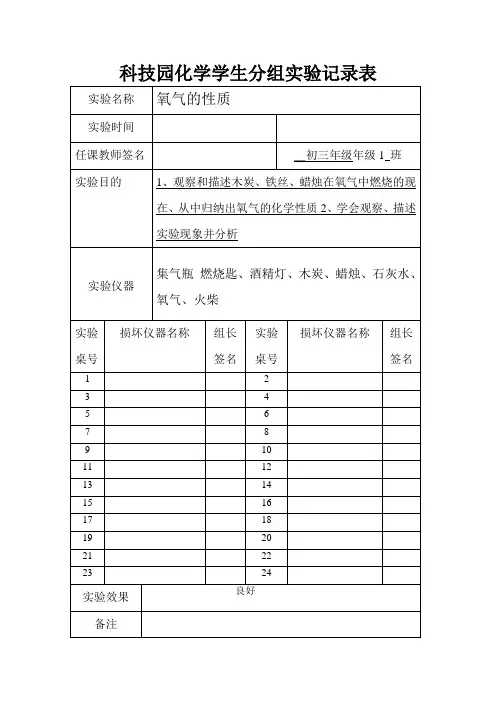 科技园化学学生分组实验记录表

| 实验名称 | 氧气的性质 | |
|---|---|---|
| 实验时间 | | |
| 任课教师签名 | | 初三年级年级 1 班 |
| 实验目的 | 1、观察和描述木炭、铁丝、蜡烛在氧气中燃烧的现在、从中归纳出氧气的化学性质 2、学会观察、描述实验现象并分析 | |
| 实验仪器 | 集气瓶 燃烧匙、酒精灯、木炭、蜡烛、石灰水、氧气、火柴 | |

| 实验桌号 | 损坏仪器名称 | 组长签名 | 实验桌号 | 损坏仪器名称 | 组长签名 |
|---|---|---|---|---|---|
| 1 | | | 2 | | |
| 3 | | | 4 | | |
| 5 | | | 6 | | |
| 7 | | | 8 | | |
| 9 | | | 10 | | |
| 11 | | | 12 | | |
| 13 | | | 14 | | |
| 15 | | | 16 | | |
| 17 | | | 18 | | |
| 19 | | | 20 | | |
| 21 | | | 22 | | |
| 23 | | | 24 | | |

| 实验效果 | 良好 |
|---|---|
| 备注 | |